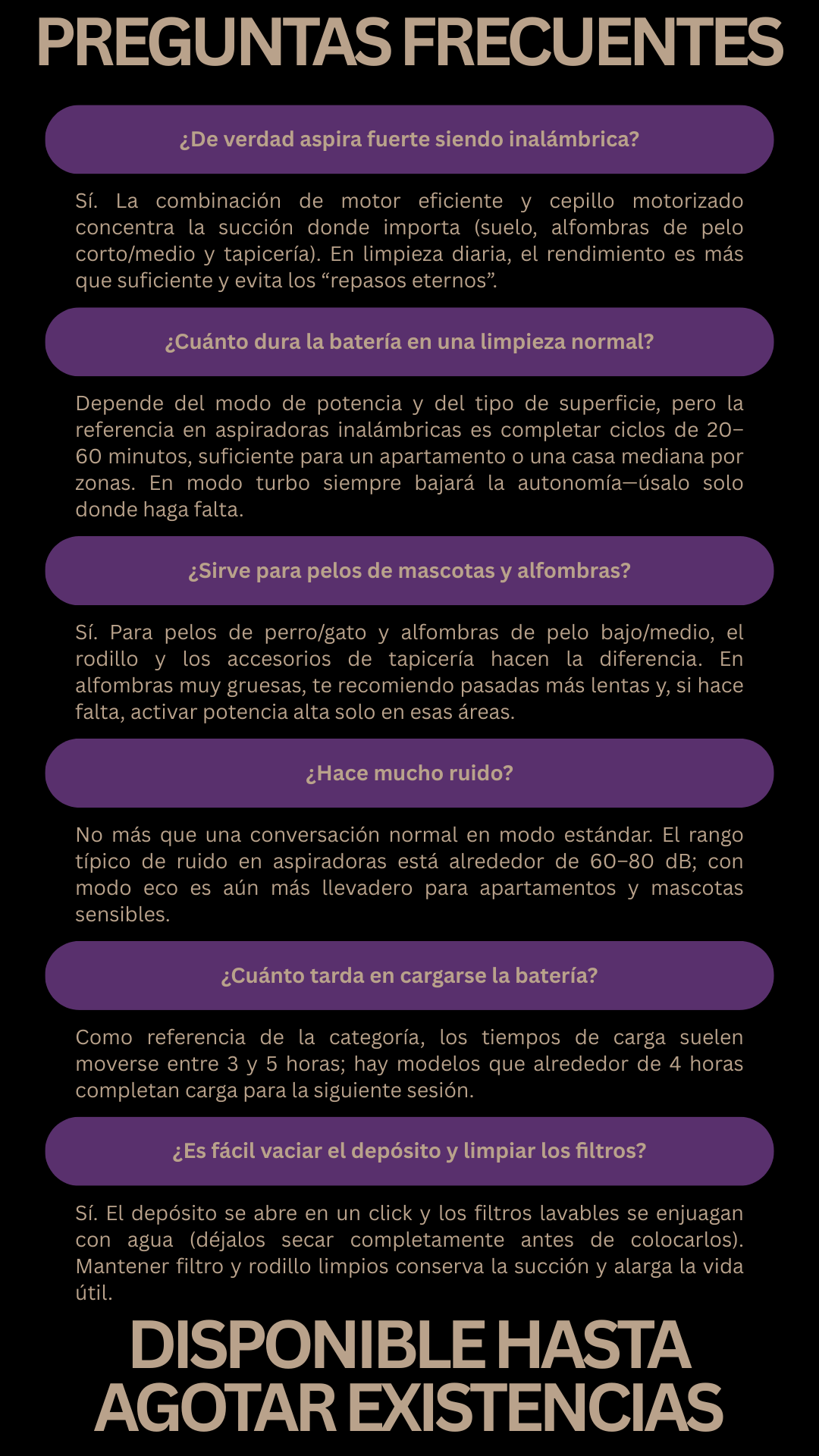 PREGUNTAS FRECUENTES

¿De verdad aspira fuerte siendo inalámbrica?

Sí. La combinación de motor eficiente y cepillo motorizado concentra la succión donde importa (suelo, alfombras de pelo corto/medio y tapicería). En limpieza diaria, el rendimiento es más que suficiente y evita los “repasos eternos”.

¿Cuánto dura la batería en una limpieza normal?

Depende del modo de potencia y del tipo de superficie, pero la referencia en aspiradoras inalámbricas es completar ciclos de 20–60 minutos, suficiente para un apartamento o una casa mediana por zonas. En modo turbo siempre bajará la autonomía—úsalo solo donde haga falta.

¿Sirve para pelos de mascotas y alfombras?

Sí. Para pelos de perro/gato y alfombras de pelo bajo/medio, el rodillo y los accesorios de tapicería hacen la diferencia. En alfombras muy gruesas, te recomiendo pasadas más lentas y, si hace falta, activar potencia alta solo en esas áreas.

¿Hace mucho ruido?

No más que una conversación normal en modo estándar. El rango típico de ruido en aspiradoras está alrededor de 60–80 dB; con modo eco es aún más llevadero para apartamentos y mascotas sensibles.

¿Cuánto tarda en cargarse la batería?

Como referencia de la categoría, los tiempos de carga suelen moverse entre 3 y 5 horas; hay modelos que alrededor de 4 horas completan carga para la siguiente sesión.

¿Es fácil vaciar el depósito y limpiar los filtros?

Sí. El depósito se abre en un click y los filtros lavables se enjuagan con agua (déjalos secar completamente antes de colocarlos). Mantener filtro y rodillo limpios conserva la succión y alarga la vida útil.

DISPONIBLE HASTA AGOTAR EXISTENCIAS